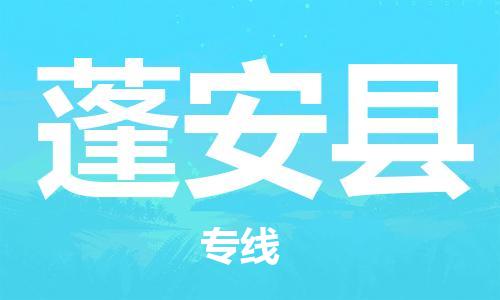 蓬安县

专线